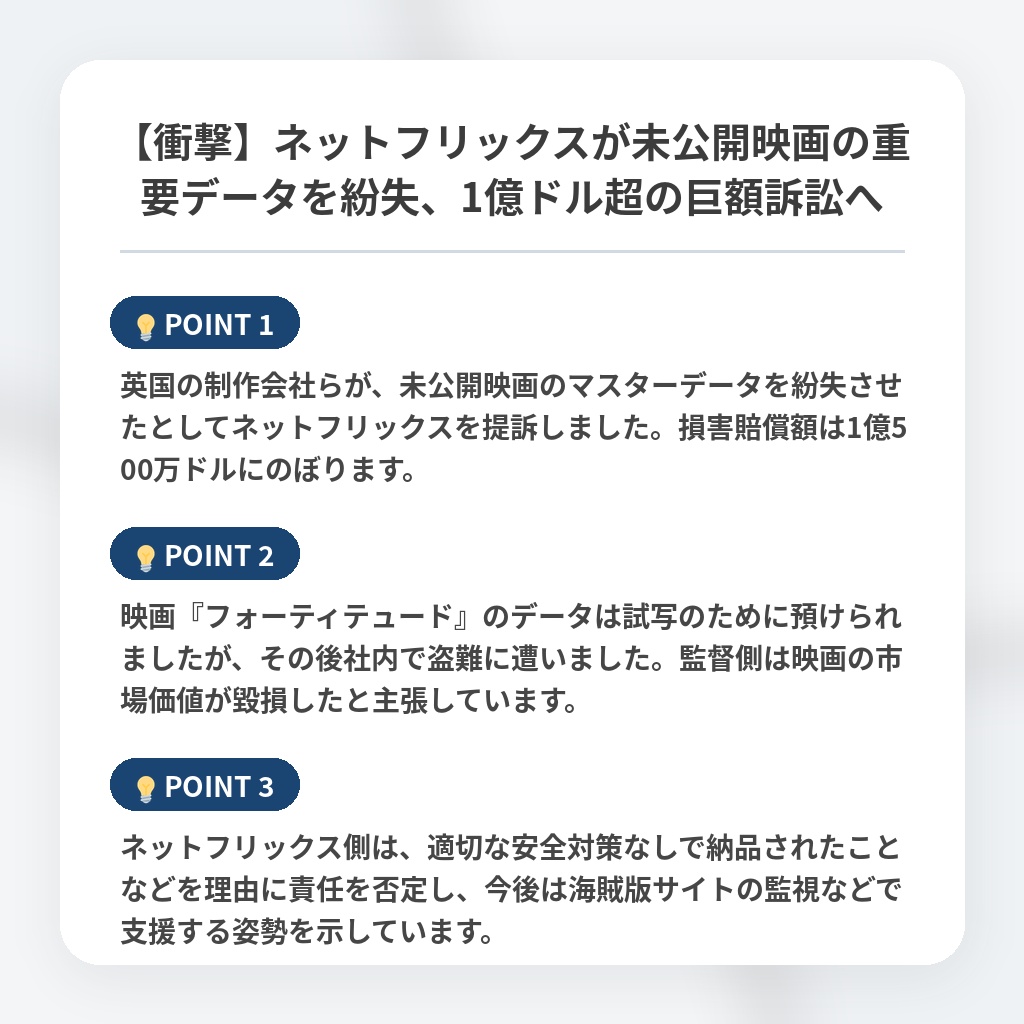 【衝撃】ネットフリックスが未公開映画の重要データを紛失、1億ドル超の巨額訴訟へ

POINT 1

英国の制作会社らが、未公開映画のマスターデータを紛失させたとしてネットフリックスを提訴しました。損害賠償額は1億500万ドルにのぼります。

POINT 2

映画『フォーティテュード』のデータは試写のために預けられましたが、その後社内で盗難に遭いました。監督側は映画の市場価値が毀損したと主張しています。

POINT 3

ネットフリックス側は、適切な安全対策なしで納品されたことなどを理由に責任を否定し、今後は海賊版サイトの監視などで支援する姿勢を示しています。